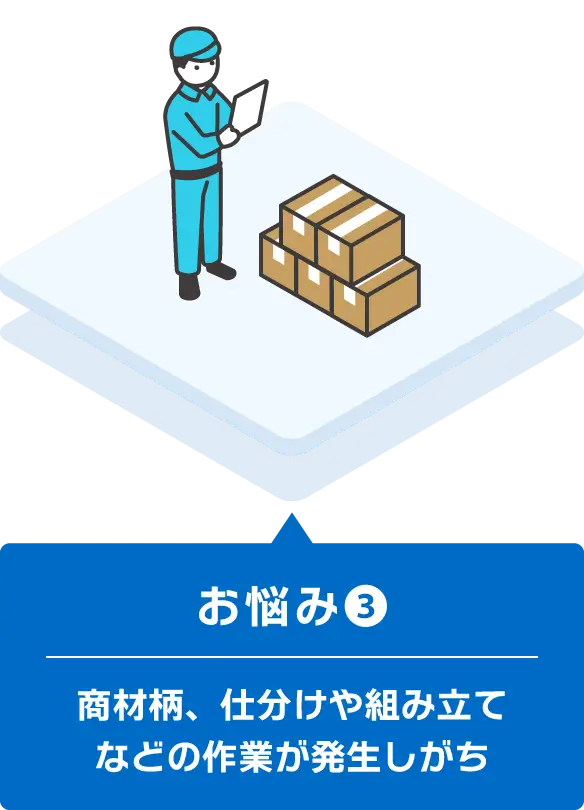 お悩み❸

商材柄、仕分けや組み立てなどの作業が発生しがち